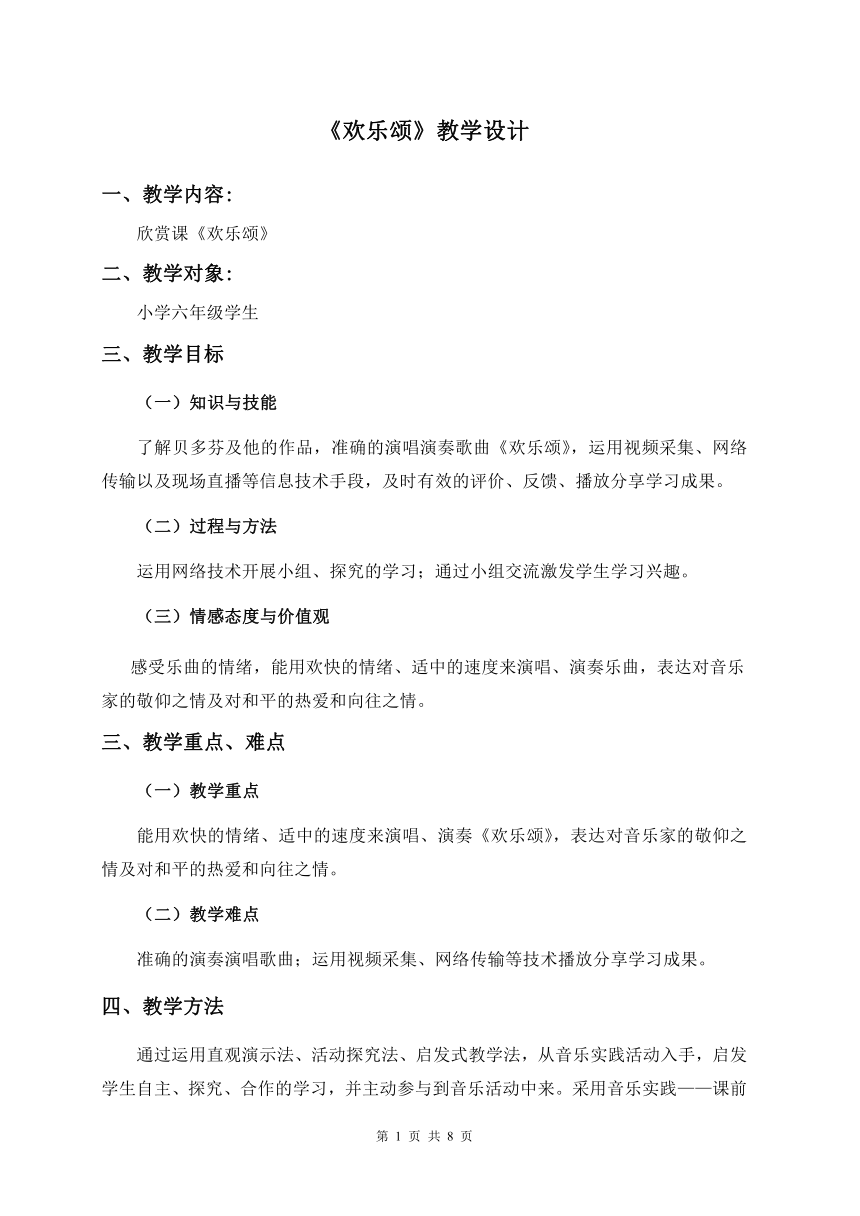 《欢乐颂》教学设计

一、教学内容：

欣赏课《欢乐颂》

二、教学对象：

小学六年级学生

三、教学目标

（一）知识与技能

了解贝多芬及他的作品，准确的演唱演奏歌曲《欢乐颂》，运用视频采集、网络传输以及现场直播等信息技术手段，及时有效的评价、反馈、播放分享学习成果。

（二）过程与方法

运用网络技术开展小组、探究的学习；通过小组交流激发学生学习兴趣。

（三）情感态度与价值观

感受乐曲的情绪，能用欢快的情绪、适中的速度来演唱、演奏乐曲，表达对音乐家的敬仰之情及对和平的热爱和向往之情。

三、教学重点、难点

（一）教学重点

能用欢快的情绪、适中的速度来演唱、演奏《欢乐颂》，表达对音乐家的敬仰之情及对和平的热爱和向往之情。

（二）教学难点

准确的演奏演唱歌曲；运用视频采集、网络传输等技术播放分享学习成果。

四、教学方法

通过运用直观演示法、活动探究法、启发式教学法，从音乐实践活动入手，启发学生自主、探究、合作的学习，并主动参与到音乐活动中来。采用音乐实践——课前

第 1 页 共 8 页